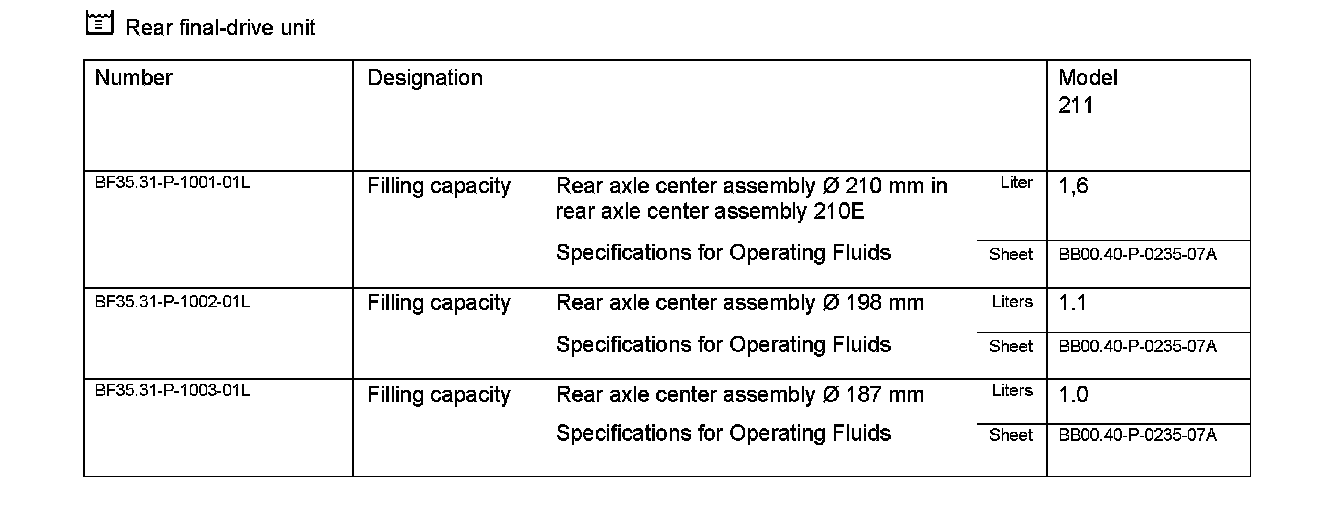 Rear final-drive unit

| Number | Designation | | | Model 211 |
|---|---|---|---|---|
| BF35.31-P-1001-01L | Filling capacity | Rear axle center assembly Ø 210 mm in rear axle center assembly 210E | Liter | 1,6 |
| | | Specifications for Operating Fluids | Sheet | BB00.40-P-0235-07A |
| BF35.31-P-1002-01L | Filling capacity | Rear axle center assembly Ø 198 mm | Liters | 1.1 |
| | | Specifications for Operating Fluids | Sheet | BB00.40-P-0235-07A |
| BF35.31-P-1003-01L | Filling capacity | Rear axle center assembly Ø 187 mm | Liters | 1.0 |
| | | Specifications for Operating Fluids | Sheet | BB00.40-P-0235-07A |